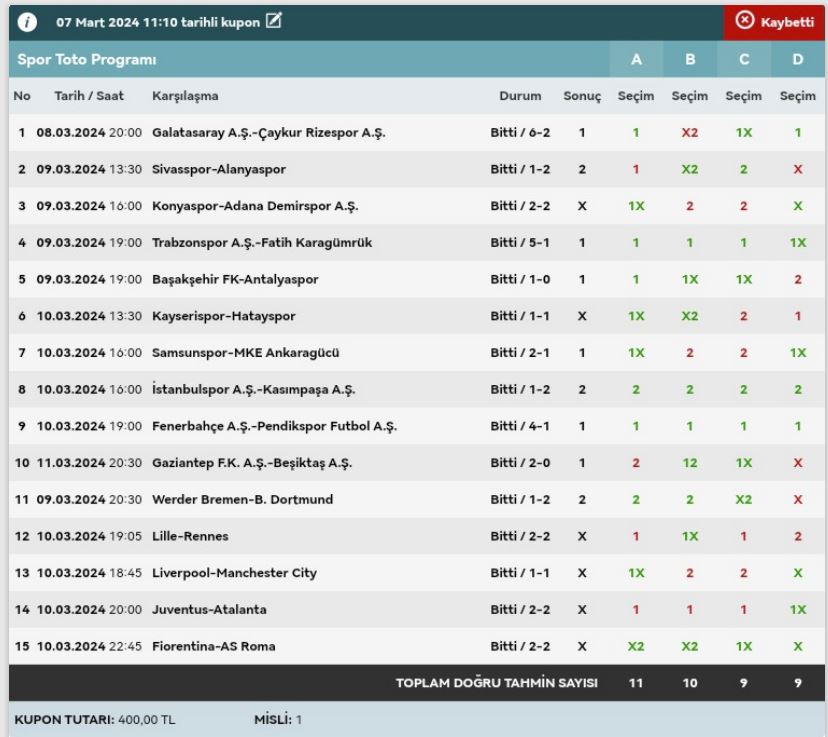 07 Mart 2024 11:10 tarihli kupon

Kaybetti

Spor Toto Programı

| No | Tarih / Saat | Karşılaşma | Durum | Sonuç | A Seçim | B Seçim | C Seçim | D Seçim |
|---|---|---|---|---|---|---|---|---|
| 1 | 08.03.2024 20:00 | Galatasaray A.Ş.-Çaykur Rizespor A.Ş. | Bitti / 6-2 | 1 | 1 | X2 | 1X | 1 |
| 2 | 09.03.2024 13:30 | Sivasspor-Alanyaspor | Bitti / 1-2 | 2 | 1 | X2 | 2 | X |
| 3 | 09.03.2024 16:00 | Konyaspor-Adana Demirspor A.Ş. | Bitti / 2-2 | X | 1X | 2 | 2 | X |
| 4 | 09.03.2024 19:00 | Trabzonspor A.Ş.-Fatih Karagümrük | Bitti / 5-1 | 1 | 1 | 1 | 1 | 1X |
| 5 | 09.03.2024 19:00 | Başakşehir FK-Antalyaspor | Bitti / 1-0 | 1 | 1 | 1X | 1X | 2 |
| 6 | 10.03.2024 13:30 | Kayserispor-Hatayspor | Bitti / 1-1 | X | 1X | X2 | 2 | 1 |
| 7 | 10.03.2024 16:00 | Samsunspor-MKE Ankaragücü | Bitti / 2-1 | 1 | 1X | 2 | 2 | 1X |
| 8 | 10.03.2024 16:00 | İstanbulspor A.Ş.-Kasımpaşa A.Ş. | Bitti / 1-2 | 2 | 2 | 2 | 2 | 2 |
| 9 | 10.03.2024 19:00 | Fenerbahçe A.Ş.-Pendikspor Futbol A.Ş. | Bitti / 4-1 | 1 | 1 | 1 | 1 | 1 |
| 10 | 11.03.2024 20:30 | Gaziantep F.K. A.Ş.-Beşiktaş A.Ş. | Bitti / 2-0 | 1 | 2 | 12 | 1X | X |
| 11 | 09.03.2024 20:30 | Werder Bremen-B. Dortmund | Bitti / 1-2 | 2 | 2 | 2 | X2 | X |
| 12 | 10.03.2024 19:05 | Lille-Rennes | Bitti / 2-2 | X | 1 | 1X | 1 | 2 |
| 13 | 10.03.2024 18:45 | Liverpool-Manchester City | Bitti / 1-1 | X | 1X | 2 | 2 | X |
| 14 | 10.03.2024 20:00 | Juventus-Atalanta | Bitti / 2-2 | X | 1 | 1 | 1 | 1X |
| 15 | 10.03.2024 22:45 | Fiorentina-AS Roma | Bitti / 2-2 | X | X2 | X2 | 1X | X |
| | | | TOPLAM DOĞRU TAHMİN SAYISI | | 11 | 10 | 9 | 9 |

KUPON TUTARI: 400,00 TL MİSLİ: 1